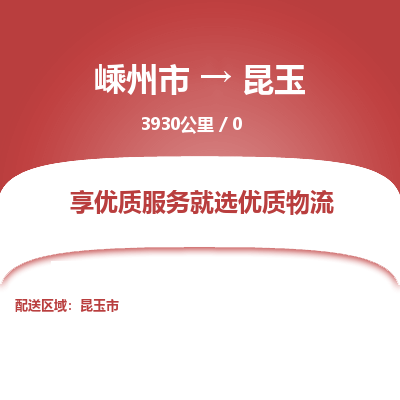 嵊州市 → 昆玉

3930公里 / 0

享优质服务就选优质物流

配送区域：昆玉市